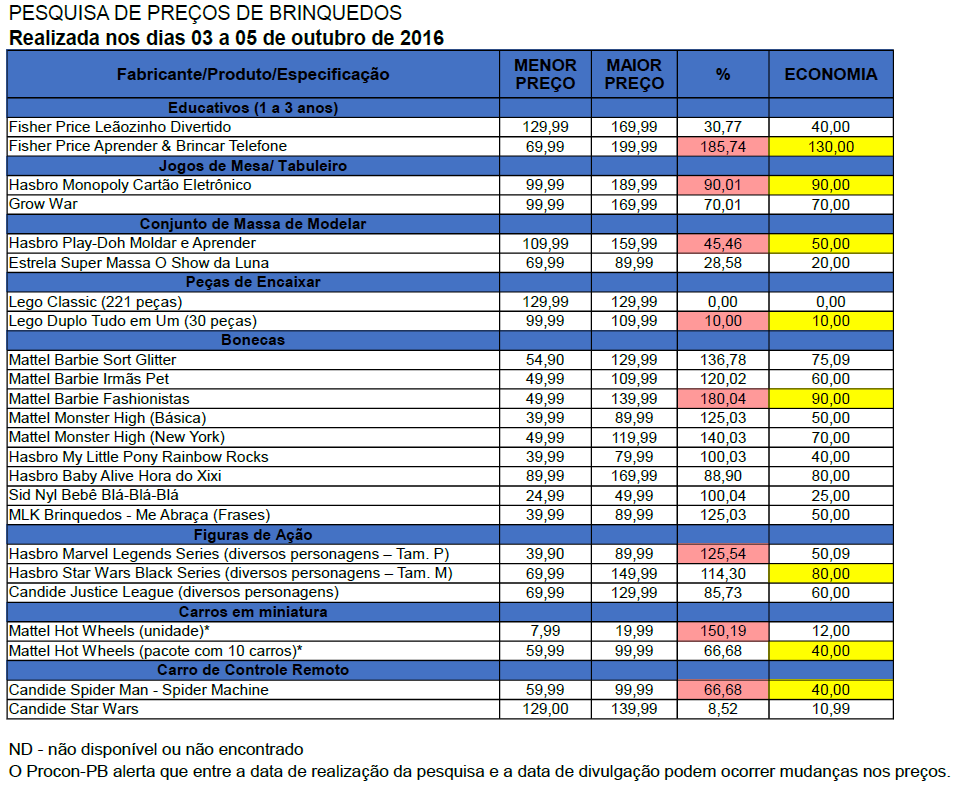 PESQUISA DE PREÇOS DE BRINQUEDOS
Realizada nos dias 03 a 05 de outubro de 2016

| Fabricante/Produto/Especificação | MENOR PREÇO | MAIOR PREÇO | % | ECONOMIA |
|---|---|---|---|---|
| Educativos (1 a 3 anos) | | | | |
| Fisher Price Leãozinho Divertido | 129,99 | 169,99 | 30,77 | 40,00 |
| Fisher Price Aprender & Brincar Telefone | 69,99 | 199,99 | 185,74 | 130,00 |
| Jogos de Mesa/ Tabuleiro | | | | |
| Hasbro Monopoly Cartão Eletrônico | 99,99 | 189,99 | 90,01 | 90,00 |
| Grow War | 99,99 | 169,99 | 70,01 | 70,00 |
| Conjunto de Massa de Modelar | | | | |
| Hasbro Play-Doh Moldar e Aprender | 109,99 | 159,99 | 45,46 | 50,00 |
| Estrela Super Massa O Show da Luna | 69,99 | 89,99 | 28,58 | 20,00 |
| Peças de Encaixar | | | | |
| Lego Classic (221 peças) | 129,99 | 129,99 | 0,00 | 0,00 |
| Lego Duplo Tudo em Um (30 peças) | 99,99 | 109,99 | 10,00 | 10,00 |
| Bonecas | | | | |
| Mattel Barbie Sort Glitter | 54,90 | 129,99 | 136,78 | 75,09 |
| Mattel Barbie Irmãs Pet | 49,99 | 109,99 | 120,02 | 60,00 |
| Mattel Barbie Fashionistas | 49,99 | 139,99 | 180,04 | 90,00 |
| Mattel Monster High (Básica) | 39,99 | 89,99 | 125,03 | 50,00 |
| Mattel Monster High (New York) | 49,99 | 119,99 | 140,03 | 70,00 |
| Hasbro My Little Pony Rainbow Rocks | 39,99 | 79,99 | 100,03 | 40,00 |
| Hasbro Baby Alive Hora do Xixi | 89,99 | 169,99 | 88,90 | 80,00 |
| Sid Nyl Bebê Blá-Blá-Blá | 24,99 | 49,99 | 100,04 | 25,00 |
| MLK Brinquedos - Me Abraça (Frases) | 39,99 | 89,99 | 125,03 | 50,00 |
| Figuras de Ação | | | | |
| Hasbro Marvel Legends Series (diversos personagens – Tam. P) | 39,90 | 89,99 | 125,54 | 50,09 |
| Hasbro Star Wars Black Series (diversos personagens – Tam. M) | 69,99 | 149,99 | 114,30 | 80,00 |
| Candide Justice League (diversos personagens) | 69,99 | 129,99 | 85,73 | 60,00 |
| Carros em miniatura | | | | |
| Mattel Hot Wheels (unidade)* | 7,99 | 19,99 | 150,19 | 12,00 |
| Mattel Hot Wheels (pacote com 10 carros)* | 59,99 | 99,99 | 66,68 | 40,00 |
| Carro de Controle Remoto | | | | |
| Candide Spider Man - Spider Machine | 59,99 | 99,99 | 66,68 | 40,00 |
| Candide Star Wars | 129,00 | 139,99 | 8,52 | 10,99 |

ND - não disponível ou não encontrado
O Procon-PB alerta que entre a data de realização da pesquisa e a data de divulgação podem ocorrer mudanças nos preços.